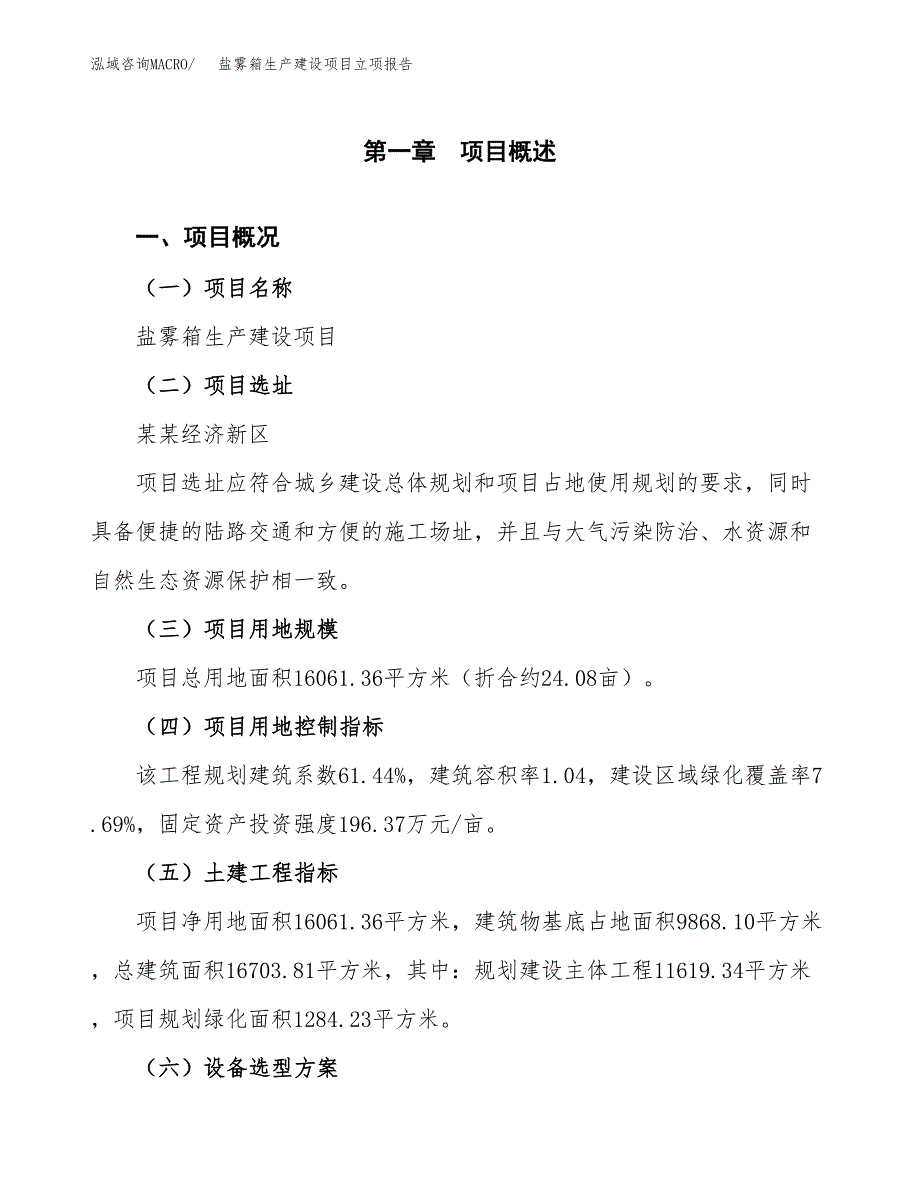 泓域咨询MACRO/　盐雾箱生产建设项目立项报告

第一章　项目概述

一、项目概况

（一）项目名称

盐雾箱生产建设项目

（二）项目选址

某某经济新区

项目选址应符合城乡建设总体规划和项目占地使用规划的要求，同时具备便捷的陆路交通和方便的施工场址，并且与大气污染防治、水资源和自然生态资源保护相一致。

（三）项目用地规模

项目总用地面积16061.36平方米（折合约24.08亩）。

（四）项目用地控制指标

该工程规划建筑系数61.44%，建筑容积率1.04，建设区域绿化覆盖率7.69%，固定资产投资强度196.37万元/亩。

（五）土建工程指标

项目净用地面积16061.36平方米，建筑物基底占地面积9868.10平方米，总建筑面积16703.81平方米，其中：规划建设主体工程11619.34平方米，项目规划绿化面积1284.23平方米。

（六）设备选型方案